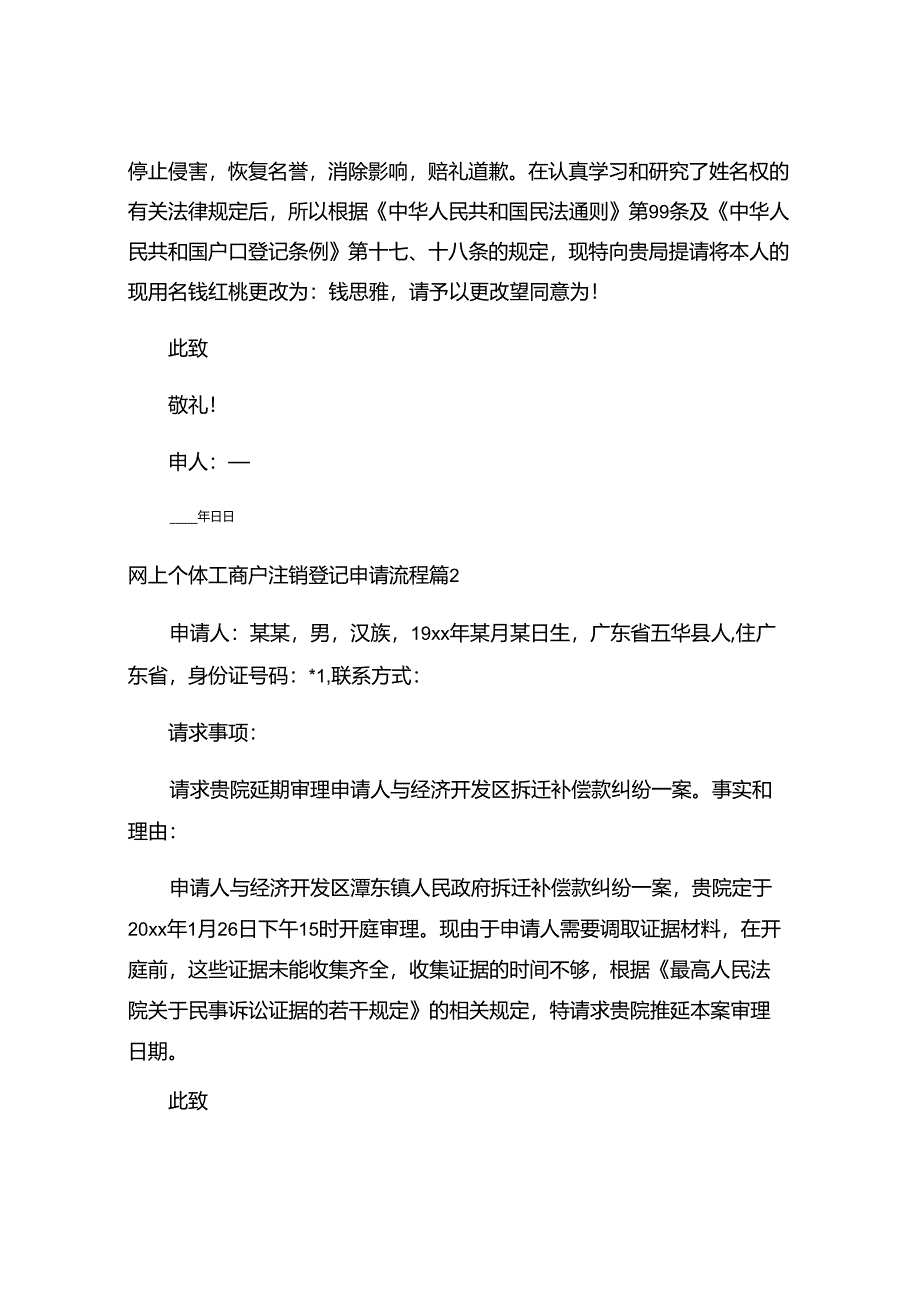 停止侵害，恢复名誉，消除影响，赔礼道歉。在认真学习和研究了姓名权的有关法律规定后，所以根据《中华人民共和国民法通则》第99条及《中华人民共和国户口登记条例》第十七、十八条的规定，现特向贵局提请将本人的现用名钱红桃更改为：钱思雅，请予以更改望同意为！

此致

敬礼！

申人：—

____年日日

网上个体工商户注销登记申请流程篇2

申请人：某某，男，汉族，19xx年某月某日生，广东省五华县人,住广东省，身份证号码：*1,联系方式：

请求事项：

请求贵院延期审理申请人与经济开发区拆迁补偿款纠纷一案。事实和理由：

申请人与经济开发区潭东镇人民政府拆迁补偿款纠纷一案，贵院定于20xx年1月26日下午15时开庭审理。现由于申请人需要调取证据材料，在开庭前，这些证据未能收集齐全，收集证据的时间不够，根据《最高人民法院关于民事诉讼证据的若干规定》的相关规定，特请求贵院推延本案审理日期。

此致